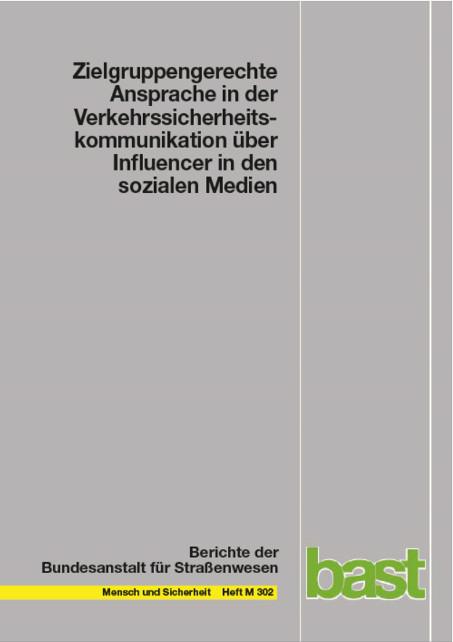 Zielgruppengerechte Ansprache in der Verkehrssicherheitskommunikation über Influencer in den sozialen Medien

Berichte der Bundesanstalt für Straßenwesen

Mensch und Sicherheit Heft M 302

bast